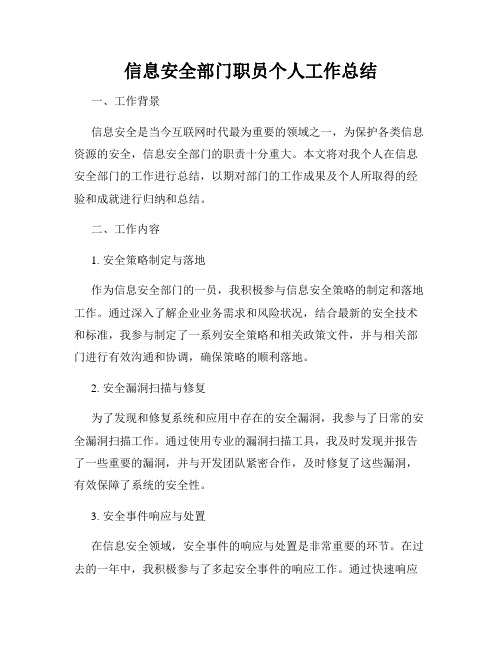 信息安全部门职员个人工作总结

一、工作背景

信息安全是当今互联网时代最为重要的领域之一，为保护各类信息资源的安全，信息安全部门的职责十分重大。本文将对我个人在信息安全部门的工作进行总结，以期对部门的工作成果及个人所取得的经验和成就进行归纳和总结。

二、工作内容

1. 安全策略制定与落地

作为信息安全部门的一员，我积极参与信息安全策略的制定和落地工作。通过深入了解企业业务需求和风险状况，结合最新的安全技术和标准，我参与制定了一系列安全策略和相关政策文件，并与相关部门进行有效沟通和协调，确保策略的顺利落地。

2. 安全漏洞扫描与修复

为了发现和修复系统和应用中存在的安全漏洞，我参与了日常的安全漏洞扫描工作。通过使用专业的漏洞扫描工具，我及时发现并报告了一些重要的漏洞，并与开发团队紧密合作，及时修复了这些漏洞，有效保障了系统的安全性。

3. 安全事件响应与处置

在信息安全领域，安全事件的响应与处置是非常重要的环节。在过去的一年中，我积极参与了多起安全事件的响应工作。通过快速响应